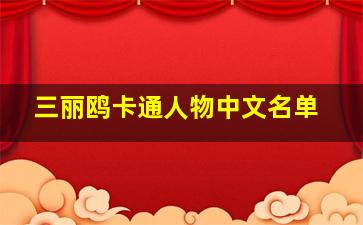 三丽鸥卡通人物中文名单